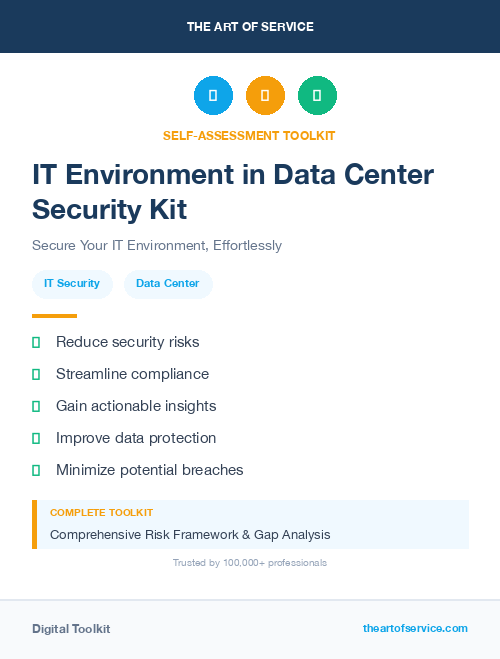 THE ART OF SERVICE

SELF-ASSESSMENT TOOLKIT

IT Environment in Data Center Security Kit

Secure Your IT Environment, Effortlessly

IT Security

Data Center

Reduce security risks

Streamline compliance

Gain actionable insights

Improve data protection

Minimize potential breaches

COMPLETE TOOLKIT

Comprehensive Risk Framework & Gap Analysis

Trusted by 100,000+ professionals

Digital Toolkit

theartofservice.com